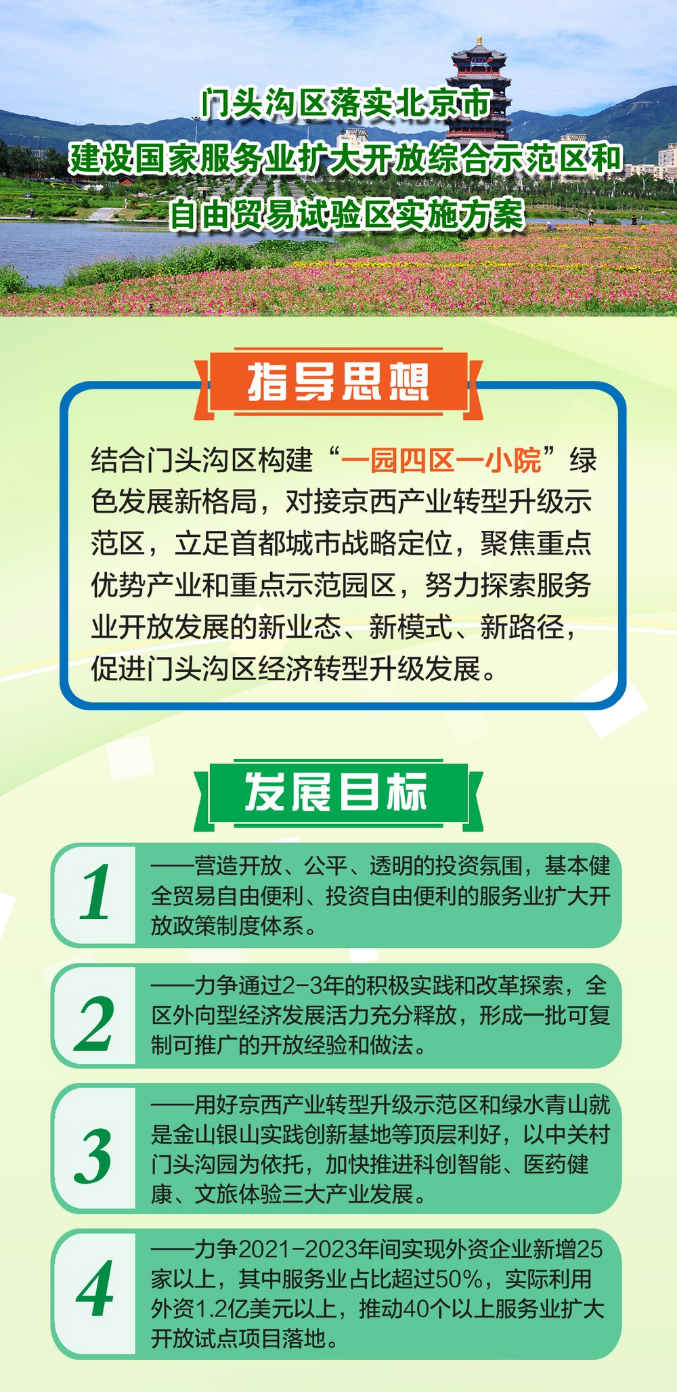 门头沟区落实北京市
建设国家服务业扩大开放综合示范区和
自由贸易试验区实施方案

指导思想

结合门头沟区构建“一园四区一小院”绿色发展新格局，对接京西产业转型升级示范区，立足首都城市战略定位，聚焦重点优势产业和重点示范园区，努力探索服务业开放发展的新业态、新模式、新路径，促进门头沟区经济转型升级发展。

发展目标

1
——营造开放、公平、透明的投资氛围，基本健全贸易自由便利、投资自由便利的服务业扩大开放政策制度体系。

2
——力争通过2-3年的积极实践和改革探索，全区外向型经济发展活力充分释放，形成一批可复制可推广的开放经验和做法。

3
——用好京西产业转型升级示范区和绿水青山就是金山银山实践创新基地等顶层利好，以中关村门头沟园为依托，加快推进科创智能、医药健康、文旅体验三大产业发展。

4
——力争2021-2023年间实现外资企业新增25家以上，其中服务业占比超过50%，实际利用外资1.2亿美元以上，推动40个以上服务业扩大开放试点项目落地。